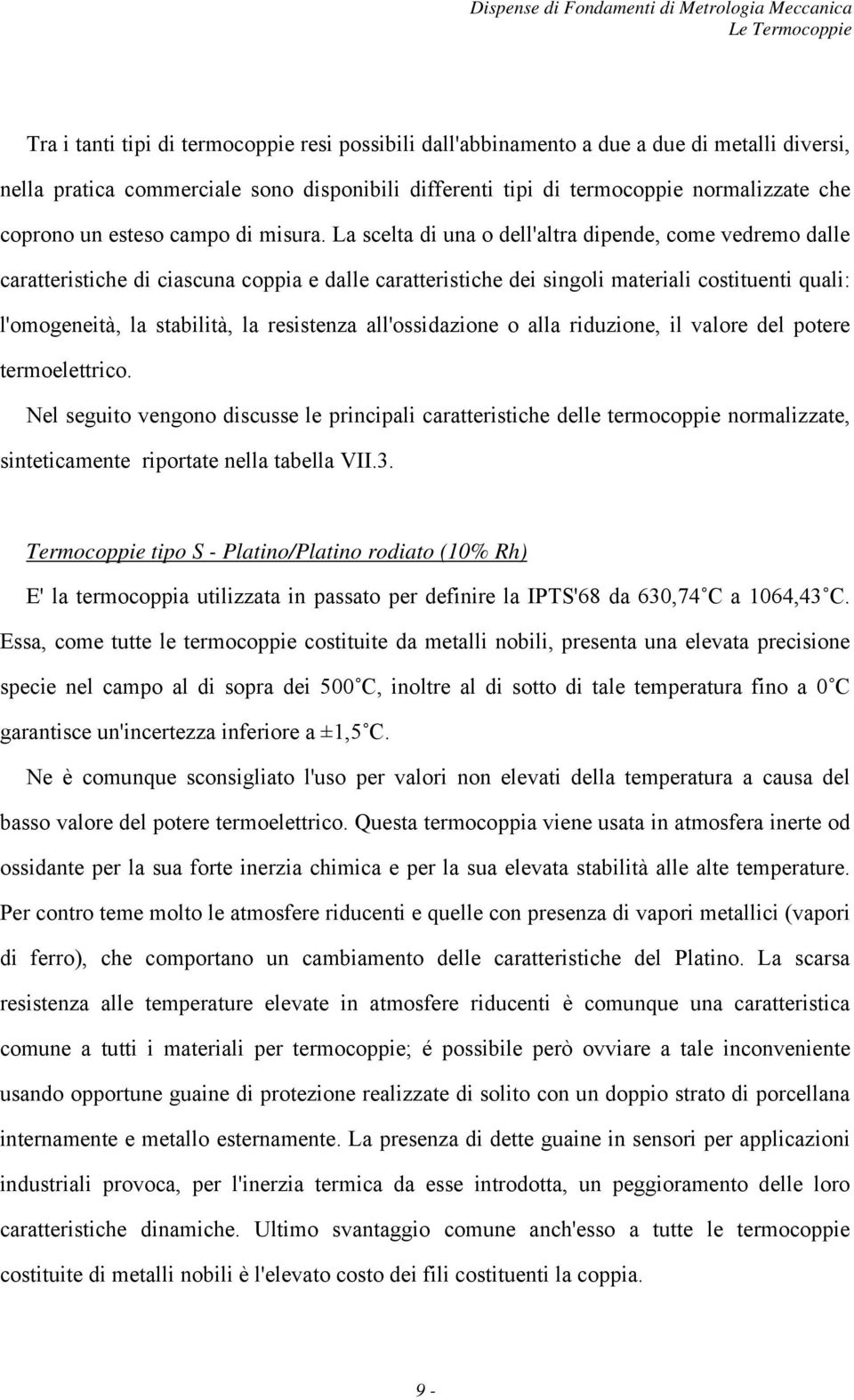 Dispense di Fondamenti di Metrologia Meccanica
Le Termocoppie

Tra i tanti tipi di termocoppie resi possibili dall'abbinamento a due a due di metalli diversi, nella pratica commerciale sono disponibili differenti tipi di termocoppie normalizzate che coprono un esteso campo di misura. La scelta di una o dell'altra dipende, come vedremo dalle caratteristiche di ciascuna coppia e dalle caratteristiche dei singoli materiali costituenti quali: l'omogeneità, la stabilità, la resistenza all'ossidazione o alla riduzione, il valore del potere termoelettrico.

Nel seguito vengono discusse le principali caratteristiche delle termocoppie normalizzate, sinteticamente riportate nella tabella VII.3.

Termocoppie tipo S - Platino/Platino rodiato (10% Rh)

E' la termocoppia utilizzata in passato per definire la IPTS'68 da 630,74°C a 1064,43°C. Essa, come tutte le termocoppie costituite da metalli nobili, presenta una elevata precisione specie nel campo al di sopra dei 500°C, inoltre al di sotto di tale temperatura fino a 0°C garantisce un'incertezza inferiore a ±1,5°C.

Ne è comunque sconsigliato l'uso per valori non elevati della temperatura a causa del basso valore del potere termoelettrico. Questa termocoppia viene usata in atmosfera inerte od ossidante per la sua forte inerzia chimica e per la sua elevata stabilità alle alte temperature. Per contro teme molto le atmosfere riducenti e quelle con presenza di vapori metallici (vapori di ferro), che comportano un cambiamento delle caratteristiche del Platino. La scarsa resistenza alle temperature elevate in atmosfere riducenti è comunque una caratteristica comune a tutti i materiali per termocoppie; é possibile però ovviare a tale inconveniente usando opportune guaine di protezione realizzate di solito con un doppio strato di porcellana internamente e metallo esternamente. La presenza di dette guaine in sensori per applicazioni industriali provoca, per l'inerzia termica da esse introdotta, un peggioramento delle loro caratteristiche dinamiche. Ultimo svantaggio comune anch'esso a tutte le termocoppie costituite di metalli nobili è l'elevato costo dei fili costituenti la coppia.

9 -